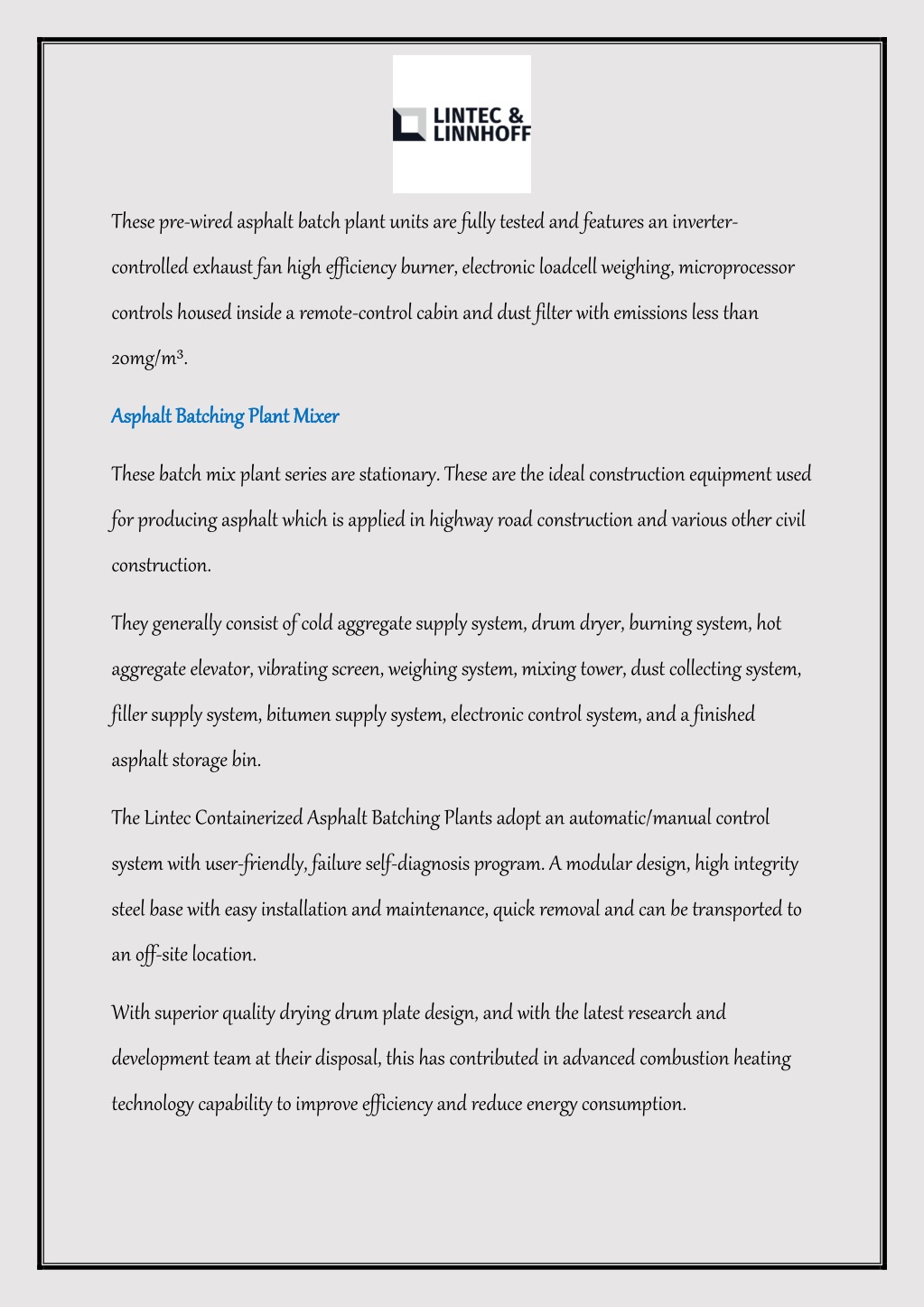 LINTEC & LINNHOFF

These pre-wired asphalt batch plant units are fully tested and features an inverter-controlled exhaust fan high efficiency burner, electronic loadcell weighing, microprocessor controls housed inside a remote-control cabin and dust filter with emissions less than 20mg/m³.

Asphalt Batching Plant Mixer

These batch mix plant series are stationary. These are the ideal construction equipment used for producing asphalt which is applied in highway road construction and various other civil construction.

They generally consist of cold aggregate supply system, drum dryer, burning system, hot aggregate elevator, vibrating screen, weighing system, mixing tower, dust collecting system, filler supply system, bitumen supply system, electronic control system, and a finished asphalt storage bin.

The Lintec Containerized Asphalt Batching Plants adopt an automatic/manual control system with user-friendly, failure self-diagnosis program. A modular design, high integrity steel base with easy installation and maintenance, quick removal and can be transported to an off-site location.

With superior quality drying drum plate design, and with the latest research and development team at their disposal, this has contributed in advanced combustion heating technology capability to improve efficiency and reduce energy consumption.